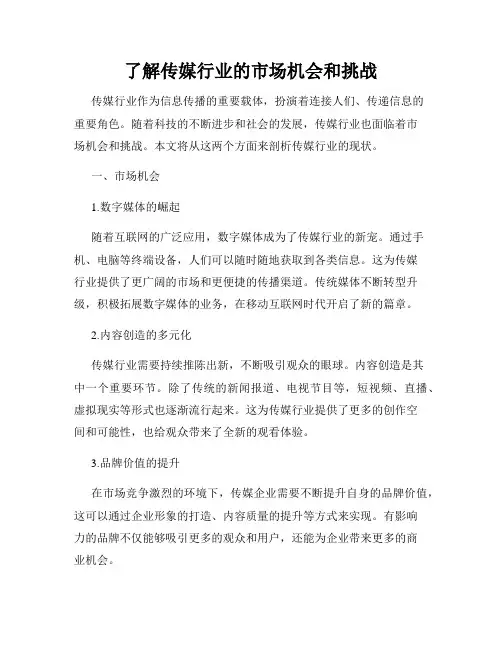 了解传媒行业的市场机会和挑战

传媒行业作为信息传播的重要载体，扮演着连接人们、传递信息的重要角色。随着科技的不断进步和社会的发展，传媒行业也面临着市场机会和挑战。本文将从这两个方面来剖析传媒行业的现状。

一、市场机会

1.数字媒体的崛起

随着互联网的广泛应用，数字媒体成为了传媒行业的新宠。通过手机、电脑等终端设备，人们可以随时随地获取到各类信息。这为传媒行业提供了更广阔的市场和更便捷的传播渠道。传统媒体不断转型升级，积极拓展数字媒体的业务，在移动互联网时代开启了新的篇章。

2.内容创造的多元化

传媒行业需要持续推陈出新，不断吸引观众的眼球。内容创造是其中一个重要环节。除了传统的新闻报道、电视节目等，短视频、直播、虚拟现实等形式也逐渐流行起来。这为传媒行业提供了更多的创作空间和可能性，也给观众带来了全新的观看体验。

3.品牌价值的提升

在市场竞争激烈的环境下，传媒企业需要不断提升自身的品牌价值，这可以通过企业形象的打造、内容质量的提升等方式来实现。有影响力的品牌不仅能够吸引更多的观众和用户，还能为企业带来更多的商业机会。